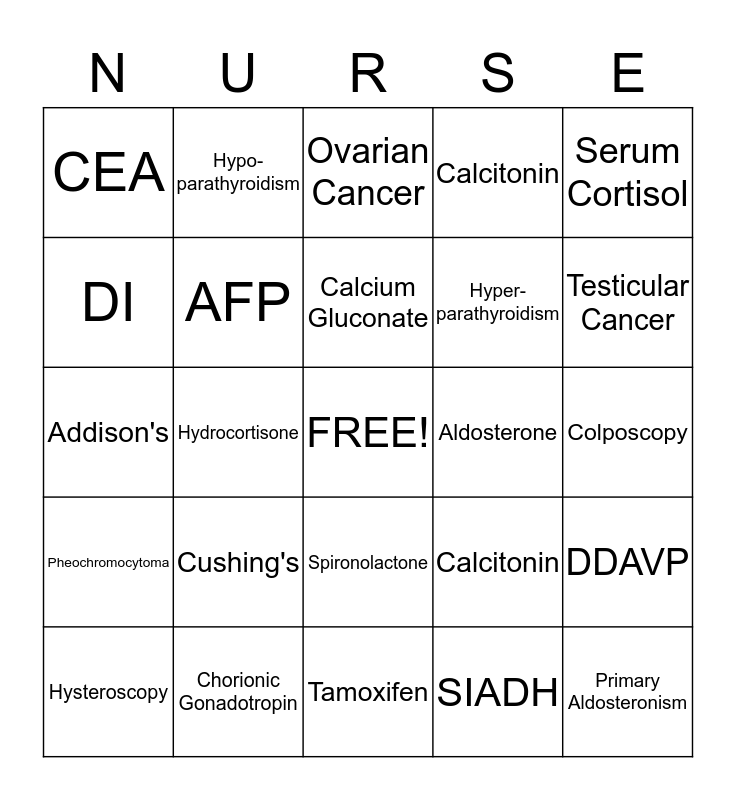 | N | U | R | S | E |
|---|---|---|---|---|
| CEA | Hypo-parathyroidism | Ovarian Cancer | Calcitonin | Serum Cortisol |
| DI | AFP | Calcium Gluconate | Hyper-parathyroidism | Testicular Cancer |
| Addison's | Hydrocortisone | FREE! | Aldosterone | Colposcopy |
| Pheochromocytoma | Cushing's | Spironolactone | Calcitonin | DDAVP |
| Hysteroscopy | Chorionic Gonadotropin | Tamoxifen | SIADH | Primary Aldosteronism |